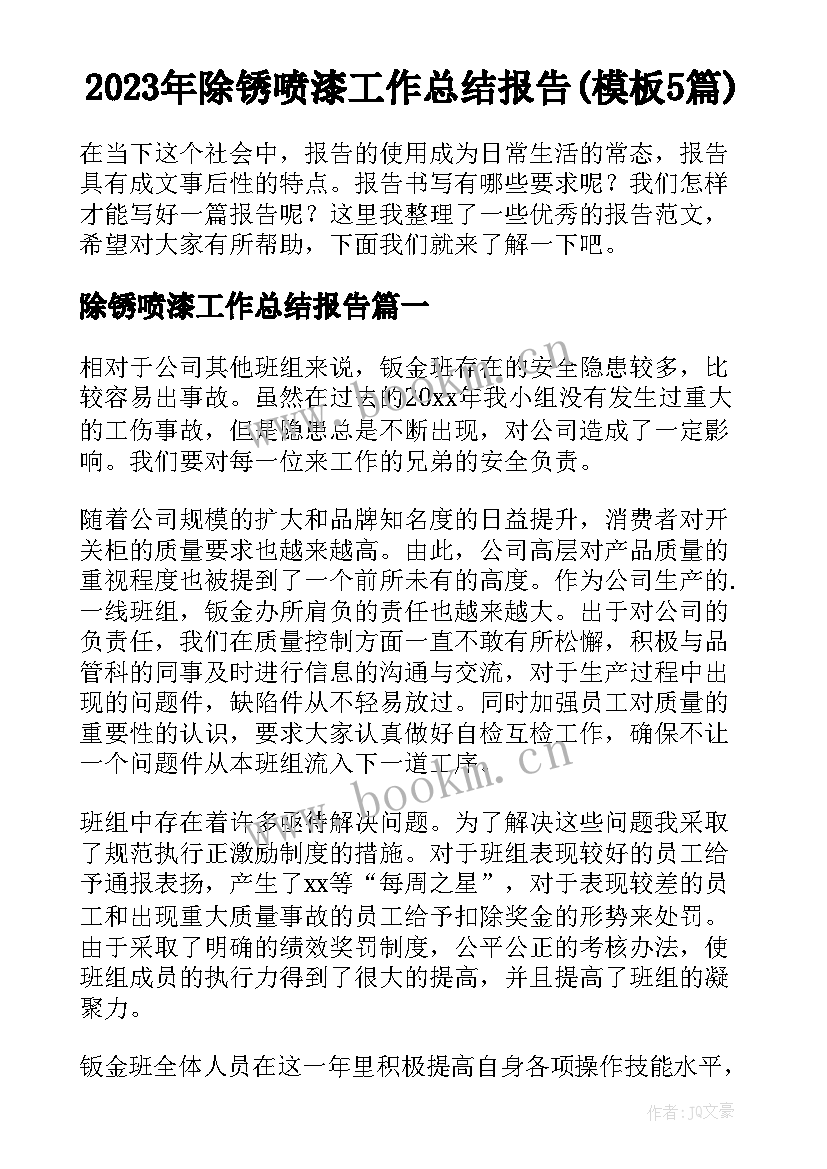 2023年除锈喷漆工作总结报告(模板5篇)

在当下这个社会中，报告的使用成为日常生活的常态，报告具有成文事后性的特点。报告书写有哪些要求呢？我们怎样才能写好一篇报告呢？这里我整理了一些优秀的报告范文，希望对大家有所帮助，下面我们就来了解一下吧。

除锈喷漆工作总结报告篇一

相对于公司其他班组来说，钣金班存在的安全隐患较多，比较容易出事故。虽然在过去的20xx年我小组没有发生过重大的工伤事故，但是隐患总是不断出现，对公司造成了一定影响。我们要对每一位来工作的兄弟的安全负责。

随着公司规模的扩大和品牌知名度的日益提升，消费者对开关柜的质量要求也越来越高。由此，公司高层对产品质量的重视程度也被提到了一个前所未有的高度。作为公司生产的.一线班组，钣金办所肩负的责任也越来越大。出于对公司的负责任，我们在质量控制方面一直不敢有所松懈，积极与品管科的同事及时进行信息的沟通与交流，对于生产过程中出现的问题件，缺陷件从不轻易放过。同时加强员工对质量的重要性的认识，要求大家认真做好自检互检工作，确保不让一个问题件从本班组流入下一道工序。

班组中存在着许多亟待解决问题。为了解决这些问题我采取了规范执行正激励制度的措施。对于班组表现较好的员工给予通报表扬，产生了xx等“每周之星”，对于表现较差的员工和出现重大质量事故的员工给予扣除奖金的形势来处罚。由于采取了明确的绩效奖罚制度，公平公正的考核办法，使班组成员的执行力得到了很大的提高，并且提高了班组的凝聚力。

钣金班全体人员在这一年里积极提高自身各项操作技能水平，

www.bookm.cn

作者：JQ文豪